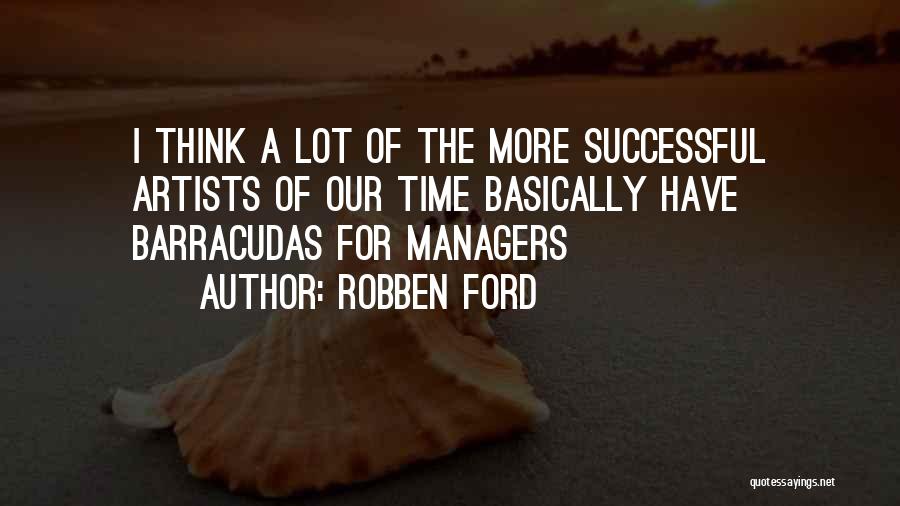 I THINK A LOT OF THE MORE SUCCESSFUL ARTISTS OF OUR TIME BASICALLY HAVE BARRACUDAS FOR MANAGERS

AUTHOR: ROBBEN FORD

quotessayings.net